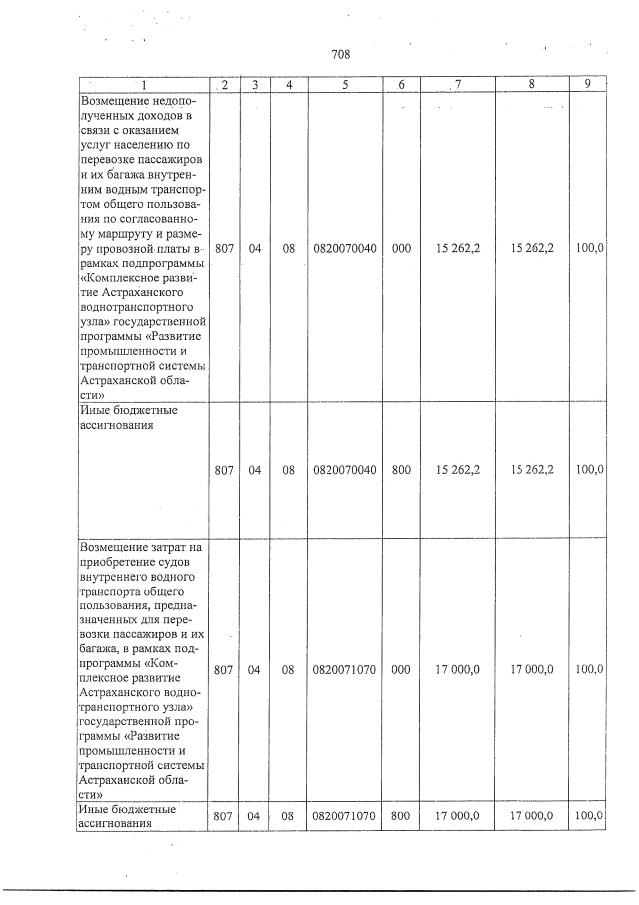 708

| 1 | 2 | 3 | 4 | 5 | 6 | 7 | 8 | 9 |
|---|---|---|---|---|---|---|---|---|
| Возмещение недополученных доходов в связи с оказанием услуг населению по перевозке пассажиров и их багажа внутренним водным транспортом общего пользования по согласованному маршруту и размеру провозной платы в рамках подпрограммы «Комплексное развитие Астраханского воднотранспортного узла» государственной программы «Развитие промышленности и транспортной системы Астраханской области» | 807 | 04 | 08 | 0820070040 | 000 | 15 262,2 | 15 262,2 | 100,0 |
| Иные бюджетные ассигнования | 807 | 04 | 08 | 0820070040 | 800 | 15 262,2 | 15 262,2 | 100,0 |
| Возмещение затрат на приобретение судов внутреннего водного транспорта общего пользования, предназначенных для перевозки пассажиров и их багажа, в рамках подпрограммы «Комплексное развитие Астраханского воднотранспортного узла» государственной программы «Развитие промышленности и транспортной системы Астраханской области» | 807 | 04 | 08 | 0820071070 | 000 | 17 000,0 | 17 000,0 | 100,0 |
| Иные бюджетные ассигнования | 807 | 04 | 08 | 0820071070 | 800 | 17 000,0 | 17 000,0 | 100,0 |